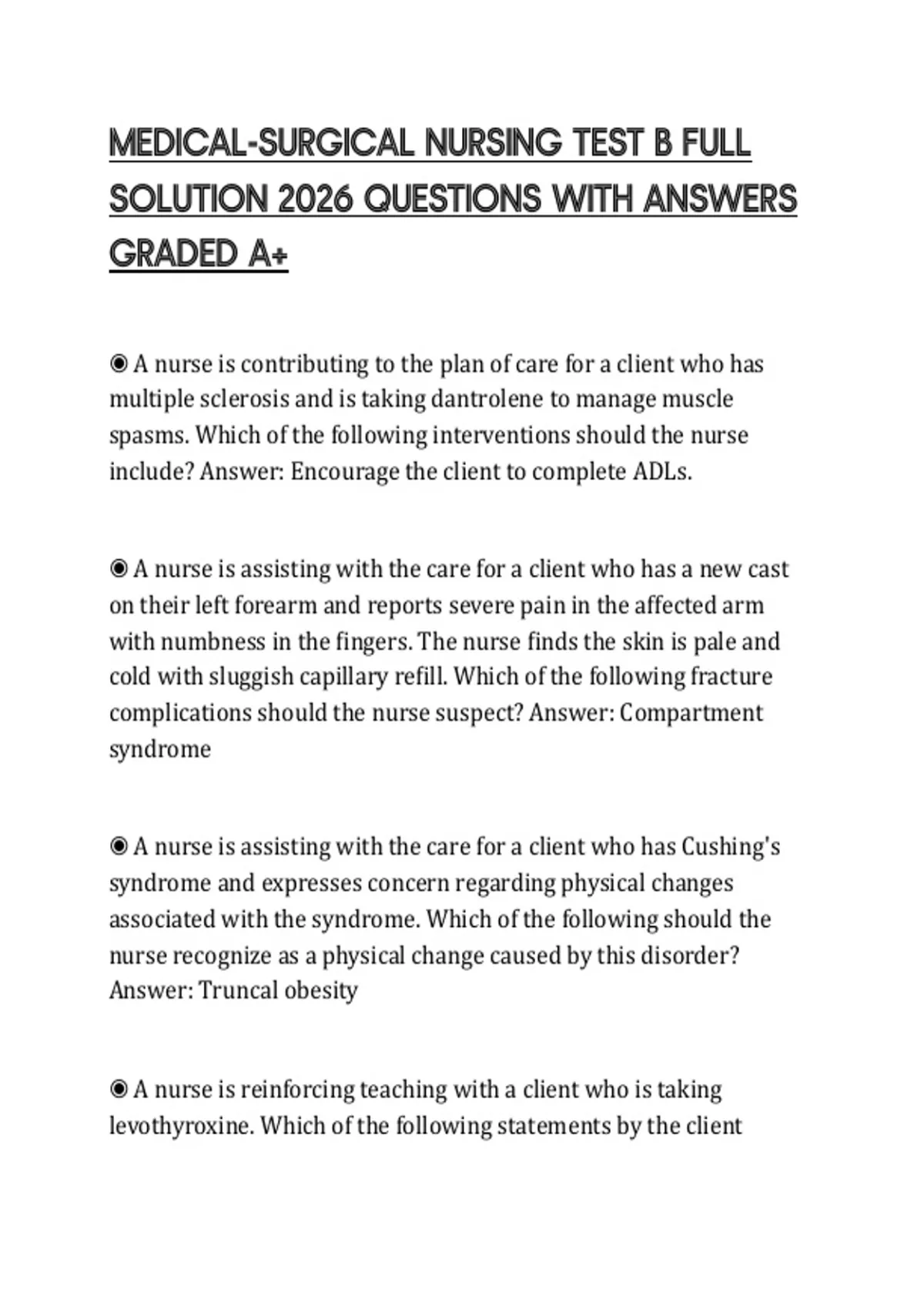 MEDICAL-SURGICAL NURSING TEST B FULL SOLUTION 2026 QUESTIONS WITH ANSWERS GRADED A+

◉ A nurse is contributing to the plan of care for a client who has multiple sclerosis and is taking dantrolene to manage muscle spasms. Which of the following interventions should the nurse include? Answer: Encourage the client to complete ADLs.

◉ A nurse is assisting with the care for a client who has a new cast on their left forearm and reports severe pain in the affected arm with numbness in the fingers. The nurse finds the skin is pale and cold with sluggish capillary refill. Which of the following fracture complications should the nurse suspect? Answer: Compartment syndrome

◉ A nurse is assisting with the care for a client who has Cushing's syndrome and expresses concern regarding physical changes associated with the syndrome. Which of the following should the nurse recognize as a physical change caused by this disorder? Answer: Truncal obesity

◉ A nurse is reinforcing teaching with a client who is taking levothyroxine. Which of the following statements by the client